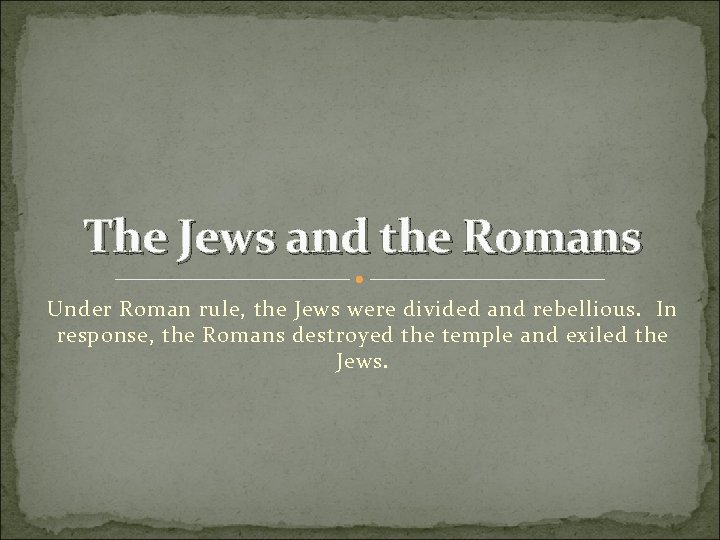 The Jews and the Romans

Under Roman rule, the Jews were divided and rebellious. In response, the Romans destroyed the temple and exiled the Jews.